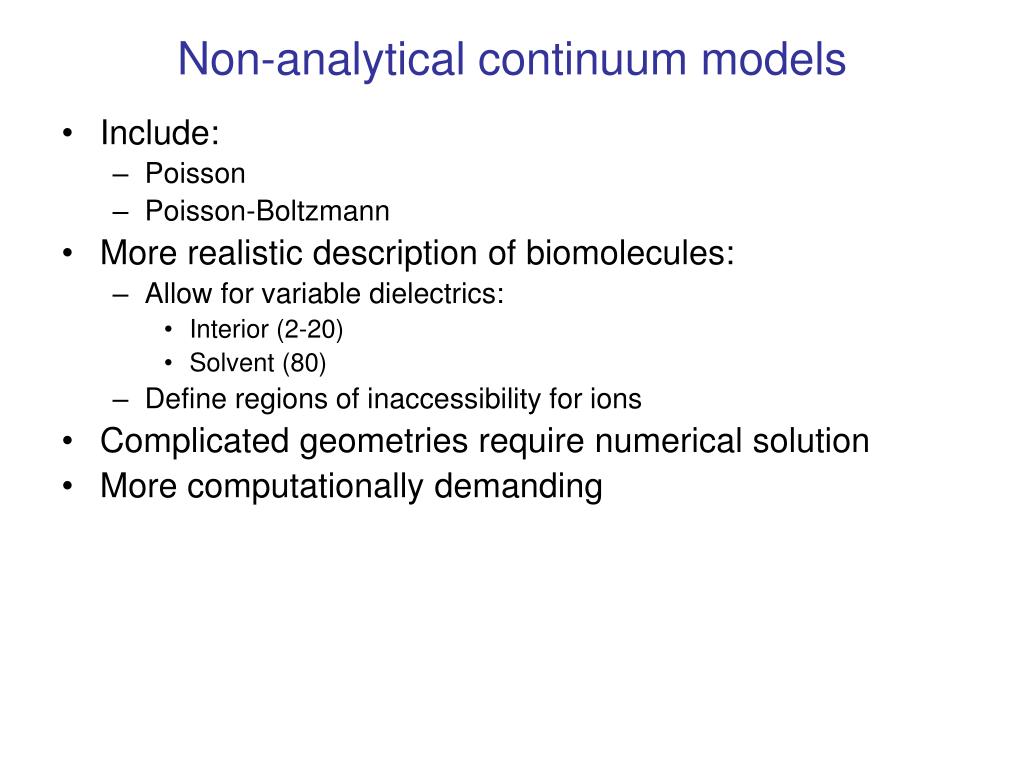 Non-analytical continuum models

• Include:
– Poisson
– Poisson-Boltzmann
• More realistic description of biomolecules:
– Allow for variable dielectrics:
• Interior (2-20)
• Solvent (80)
– Define regions of inaccessibility for ions
• Complicated geometries require numerical solution
• More computationally demanding